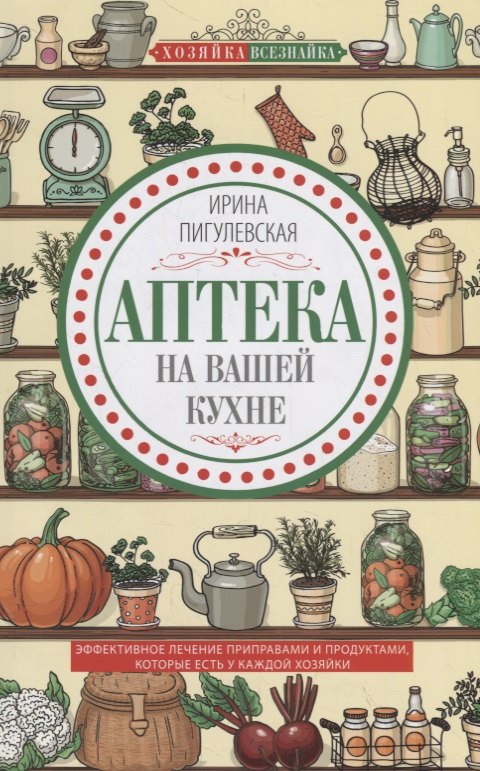 ХОЗЯЙКА ВСЕЗНАЙКА

ИРИНА ПИГУЛЕВСКАЯ

АПТЕКА НА ВАШЕЙ КУХНЕ

ЭФФЕКТИВНОЕ ЛЕЧЕНИЕ ПРИПРАВАМИ И ПРОДУКТАМИ, КОТОРЫЕ ЕСТЬ У КАЖДОЙ ХОЗЯЙКИ